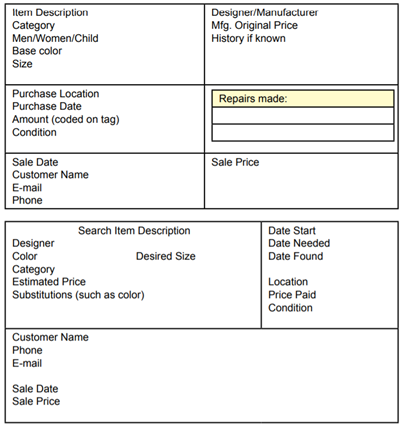 Item Description
Category
Men/Women/Child
Base color
Size

Designer/Manufacturer
Mfg. Original Price
History if known

Purchase Location
Purchase Date
Amount (coded on tag)
Condition

Repairs made:

Sale Date
Customer Name
E-mail
Phone

Sale Price

Search Item Description
Designer
Color
Desired Size
Category
Estimated Price
Substitutions (such as color)

Date Start
Date Needed
Date Found

Location
Price Paid
Condition

Customer Name
Phone
E-mail

Sale Date
Sale Price